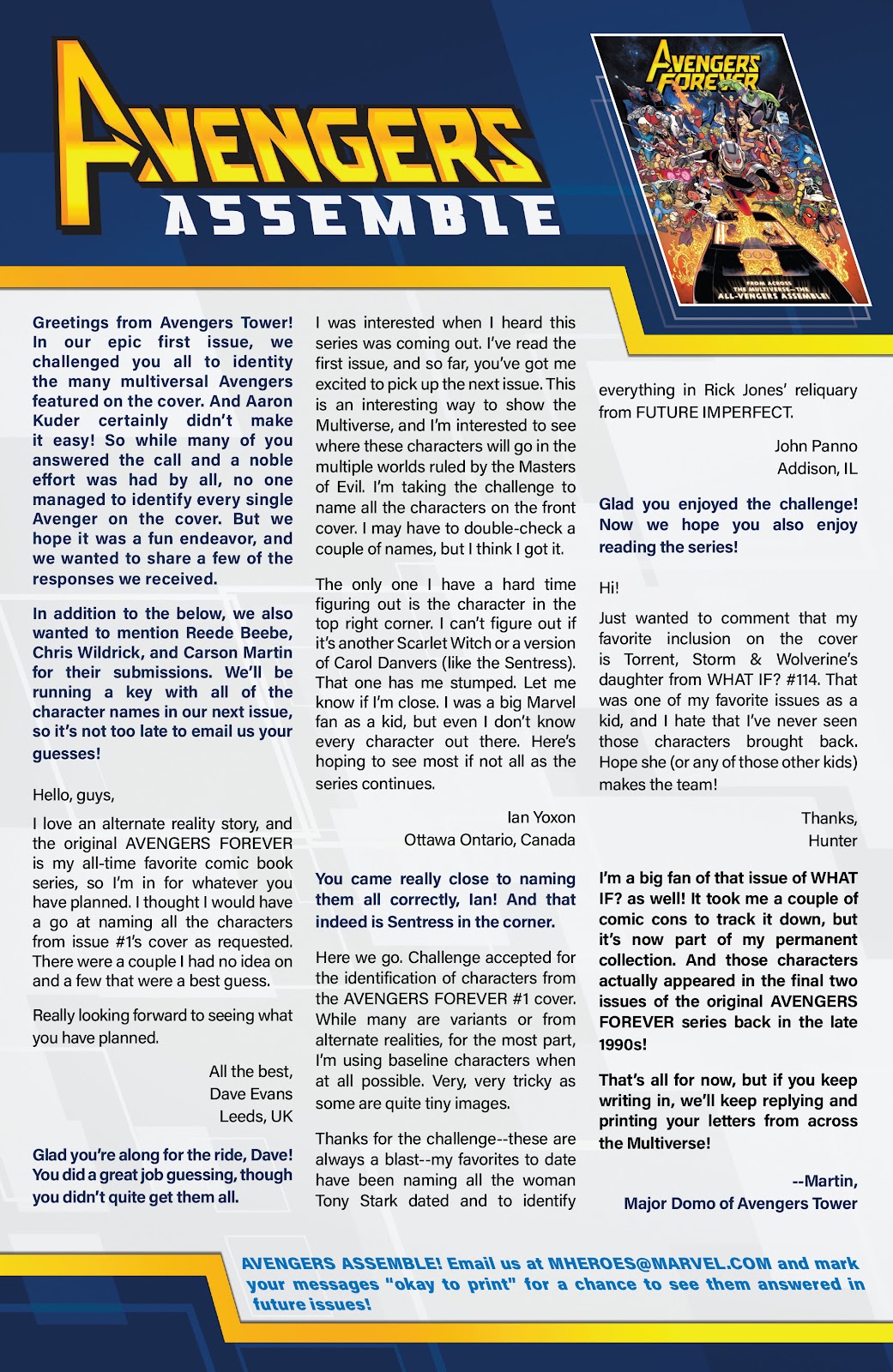 AVENGERS ASSEMBLE

AVENGERS FOREVER

FROM ACROSS THE MULTIVERSE—THE ALL-VENGERS ASSEMBLE!

Greetings from Avengers Tower! In our epic first issue, we challenged you all to identity the many multiversal Avengers featured on the cover. And Aaron Kuder certainly didn't make it easy! So while many of you answered the call and a noble effort was had by all, no one managed to identify every single Avenger on the cover. But we hope it was a fun endeavor, and we wanted to share a few of the responses we received.

In addition to the below, we also wanted to mention Reede Beebe, Chris Wildrick, and Carson Martin for their submissions. We'll be running a key with all of the character names in our next issue, so it's not too late to email us your guesses!

Hello, guys,

I love an alternate reality story, and the original AVENGERS FOREVER is my all-time favorite comic book series, so I'm in for whatever you have planned. I thought I would have a go at naming all the characters from issue #1's cover as requested. There were a couple I had no idea on and a few that were a best guess.

Really looking forward to seeing what you have planned.

All the best,
Dave Evans
Leeds, UK

Glad you're along for the ride, Dave! You did a great job guessing, though you didn't quite get them all.

I was interested when I heard this series was coming out. I've read the first issue, and so far, you've got me excited to pick up the next issue. This is an interesting way to show the Multiverse, and I'm interested to see where these characters will go in the multiple worlds ruled by the Masters of Evil. I'm taking the challenge to name all the characters on the front cover. I may have to double-check a couple of names, but I think I got it.

The only one I have a hard time figuring out is the character in the top right corner. I can't figure out if it's another Scarlet Witch or a version of Carol Danvers (like the Sentress). That one has me stumped. Let me know if I'm close. I was a big Marvel fan as a kid, but even I don't know every character out there. Here's hoping to see most if not all as the series continues.

Ian Yoxon
Ottawa Ontario, Canada

You came really close to naming them all correctly, Ian! And that indeed is Sentress in the corner.

Here we go. Challenge accepted for the identification of characters from the AVENGERS FOREVER #1 cover. While many are variants or from alternate realities, for the most part, I'm using baseline characters when at all possible. Very, very tricky as some are quite tiny images.

Thanks for the challenge--these are always a blast--my favorites to date have been naming all the woman Tony Stark dated and to identify everything in Rick Jones' reliquary from FUTURE IMPERFECT.

John Panno
Addison, IL

Glad you enjoyed the challenge! Now we hope you also enjoy reading the series!

Hi!

Just wanted to comment that my favorite inclusion on the cover is Torrent, Storm & Wolverine's daughter from WHAT IF? #114. That was one of my favorite issues as a kid, and I hate that I've never seen those characters brought back. Hope she (or any of those other kids) makes the team!

Thanks,
Hunter

I'm a big fan of that issue of WHAT IF? as well! It took me a couple of comic cons to track it down, but it's now part of my permanent collection. And those characters actually appeared in the final two issues of the original AVENGERS FOREVER series back in the late 1990s!

That's all for now, but if you keep writing in, we'll keep replying and printing your letters from across the Multiverse!

--Martin,
Major Domo of Avengers Tower

AVENGERS ASSEMBLE! Email us at MHEROES@MARVEL.COM and mark your messages "okay to print" for a chance to see them answered in future issues!